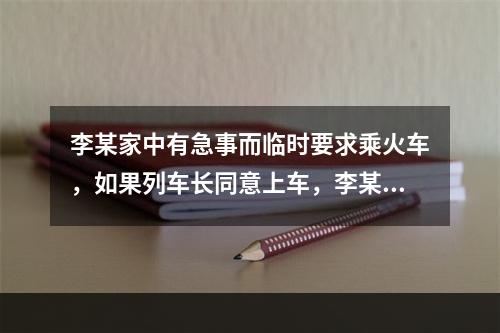 李某家中有急事而临时要求乘火车，如果列车长同意上车，李某...